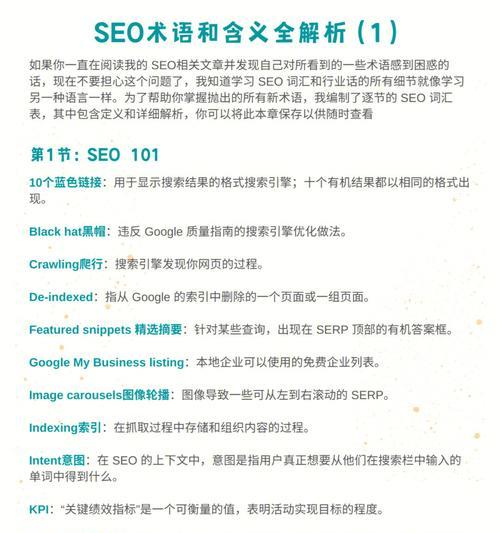 SEO术语和含义全解析（1）

如果你一直在阅读我的 SEO相关文章并发现自己对所看到的一些术语感到困惑的话，现在不要担心这个问题了，我知道学习 SEO 词汇和行业话的所有细节就像学习另一种语言一样。为了帮助你掌握抛出的所有新术语，我编制了逐节的 SEO 词汇表，其中包含定义和详细解析，你可以将此本章保存以供随时查看

第1节：SEO 101

10个蓝色链接：用于显示搜索结果的格式搜索引擎；十个有机结果都以相同的格式出现。

Black hat黑帽：违反 Google 质量指南的搜索引擎优化做法。

Crawling爬行：搜索引擎发现你网页的过程。

De-indexed：指从 Google 的索引中删除的一个页面或一组页面。

Featured snippets 精选摘要：针对某些查询，出现在 SERP 顶部的有机答案框。

Google My Business listing：本地企业可以使用的免费企业列表。

Image carousels图像轮播：图像导致一些可从左到右滚动的 SERP。

Indexing索引：在抓取过程中存储和组织内容的过程。

Intent意图：在 SEO 的上下文中，意图是指用户真正想要从他们在搜索栏中输入的单词中得到什么。

KPI：“关键绩效指标”是一个可衡量的值，表明活动实现目标的程度。